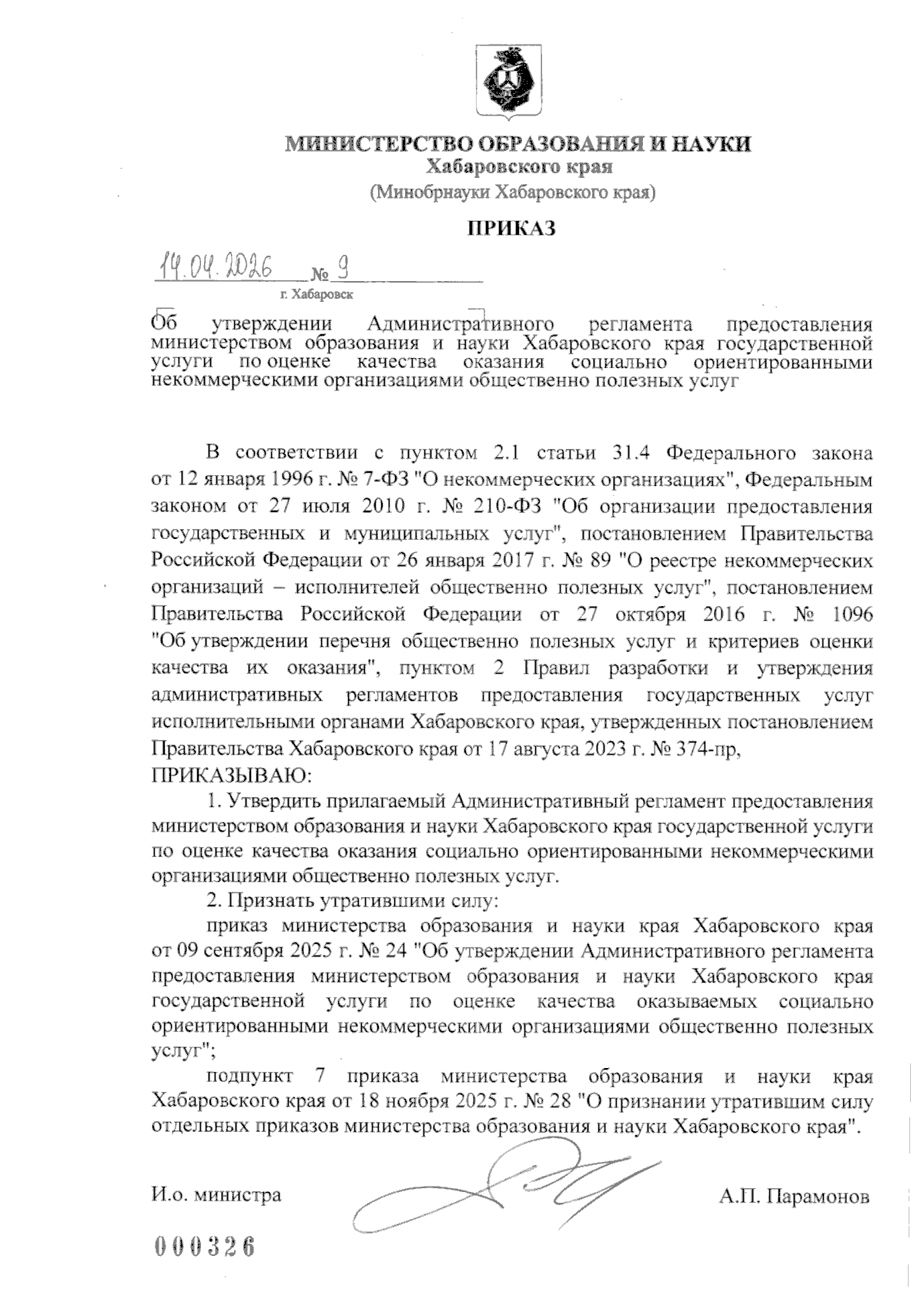 МИНИСТЕРСТВО ОБРАЗОВАНИЯ И НАУКИ
Хабаровского края
(Минобрнауки Хабаровского края)

ПРИКАЗ

14.04.2026 № 9
г. Хабаровск

Об утверждении Административного регламента предоставления министерством образования и науки Хабаровского края государственной услуги по оценке качества оказания социально ориентированными некоммерческими организациями общественно полезных услуг

В соответствии с пунктом 2.1 статьи 31.4 Федерального закона от 12 января 1996 г. № 7-ФЗ "О некоммерческих организациях", Федеральным законом от 27 июля 2010 г. № 210-ФЗ "Об организации предоставления государственных и муниципальных услуг", постановлением Правительства Российской Федерации от 26 января 2017 г. № 89 "О реестре некоммерческих организаций – исполнителей общественно полезных услуг", постановлением Правительства Российской Федерации от 27 октября 2016 г. № 1096 "Об утверждении перечня общественно полезных услуг и критериев оценки качества их оказания", пунктом 2 Правил разработки и утверждения административных регламентов предоставления государственных услуг исполнительными органами Хабаровского края, утвержденных постановлением Правительства Хабаровского края от 17 августа 2023 г. № 374-пр,
ПРИКАЗЫВАЮ:
1. Утвердить прилагаемый Административный регламент предоставления министерством образования и науки Хабаровского края государственной услуги по оценке качества оказания социально ориентированными некоммерческими организациями общественно полезных услуг.
2. Признать утратившими силу:
приказ министерства образования и науки края Хабаровского края от 09 сентября 2025 г. № 24 "Об утверждении Административного регламента предоставления министерством образования и науки Хабаровского края государственной услуги по оценке качества оказываемых социально ориентированными некоммерческими организациями общественно полезных услуг";
подпункт 7 приказа министерства образования и науки края Хабаровского края от 18 ноября 2025 г. № 28 "О признании утратившим силу отдельных приказов министерства образования и науки Хабаровского края".

И.о. министра А.П. Парамонов

000326